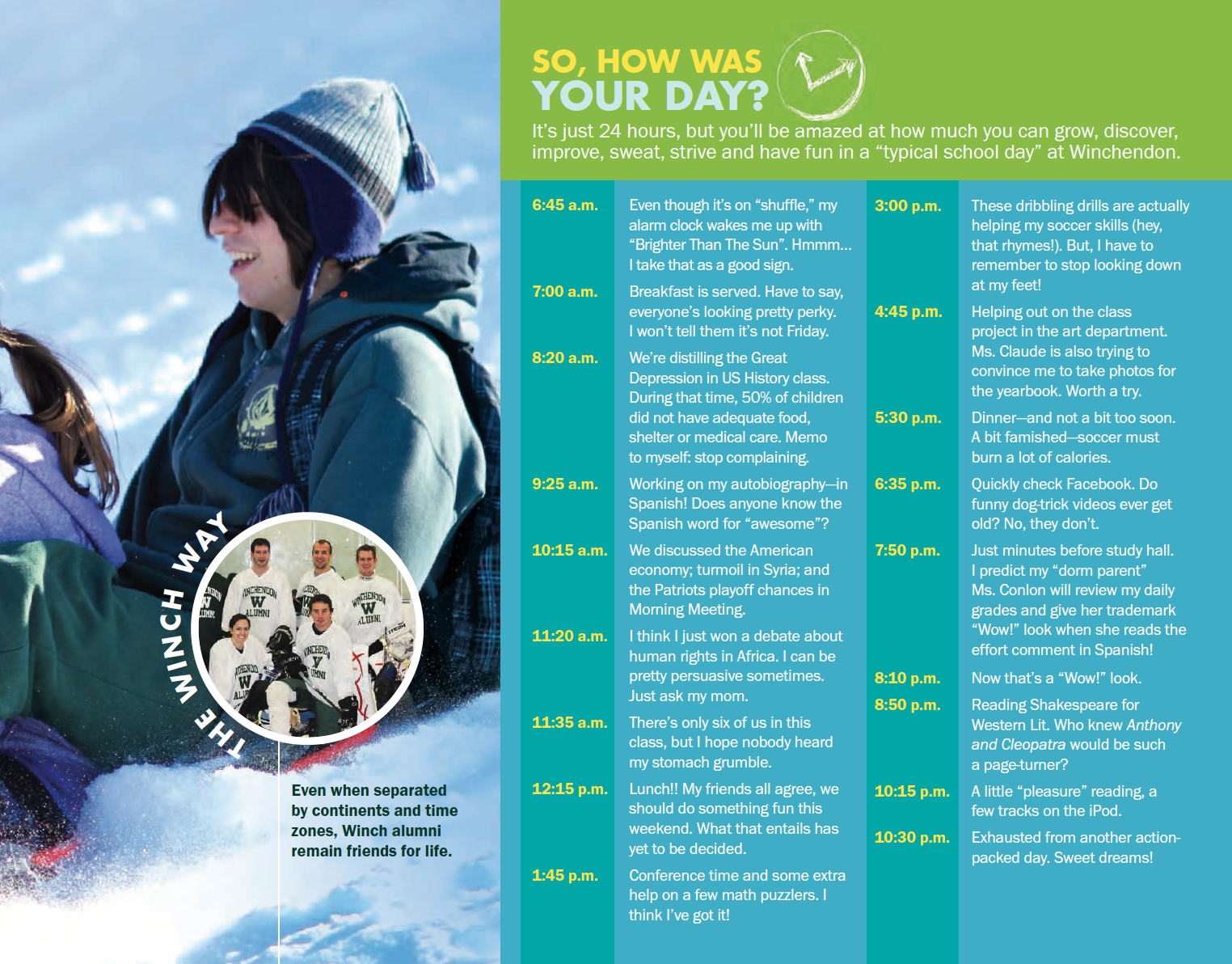 SO, HOW WAS YOUR DAY?

It's just 24 hours, but you'll be amazed at how much you can grow, discover, improve, sweat, strive and have fun in a "typical school day" at Winchendon.

6:45 a.m.
Even though it's on "shuffle," my alarm clock wakes me up with "Brighter Than The Sun". Hmmm... I take that as a good sign.

7:00 a.m.
Breakfast is served. Have to say, everyone's looking pretty perky. I won't tell them it's not Friday.

8:20 a.m.
We're distilling the Great Depression in US History class. During that time, 50% of children did not have adequate food, shelter or medical care. Memo to myself: stop complaining.

9:25 a.m.
Working on my autobiography—in Spanish! Does anyone know the Spanish word for "awesome"?

10:15 a.m.
We discussed the American economy; turmoil in Syria; and the Patriots playoff chances in Morning Meeting.

11:20 a.m.
I think I just won a debate about human rights in Africa. I can be pretty persuasive sometimes. Just ask my mom.

11:35 a.m.
There's only six of us in this class, but I hope nobody heard my stomach grumble.

12:15 p.m.
Lunch!! My friends all agree, we should do something fun this weekend. What that entails has yet to be decided.

1:45 p.m.
Conference time and some extra help on a few math puzzlers. I think I've got it!

3:00 p.m.
These dribbling drills are actually helping my soccer skills (hey, that rhymes!). But, I have to remember to stop looking down at my feet!

4:45 p.m.
Helping out on the class project in the art department. Ms. Claude is also trying to convince me to take photos for the yearbook. Worth a try.

5:30 p.m.
Dinner—and not a bit too soon. A bit famished—soccer must burn a lot of calories.

6:35 p.m.
Quickly check Facebook. Do funny dog-trick videos ever get old? No, they don't.

7:50 p.m.
Just minutes before study hall. I predict my "dorm parent" Ms. Conlon will review my daily grades and give her trademark "Wow!" look when she reads the effort comment in Spanish!

8:10 p.m.
Now that's a "Wow!" look.

8:50 p.m.
Reading Shakespeare for Western Lit. Who knew Anthony and Cleopatra would be such a page-turner?

10:15 p.m.
A little "pleasure" reading, a few tracks on the iPod.

10:30 p.m.
Exhausted from another action-packed day. Sweet dreams!

THE WINCH WAY

Even when separated by continents and time zones, Winch alumni remain friends for life.